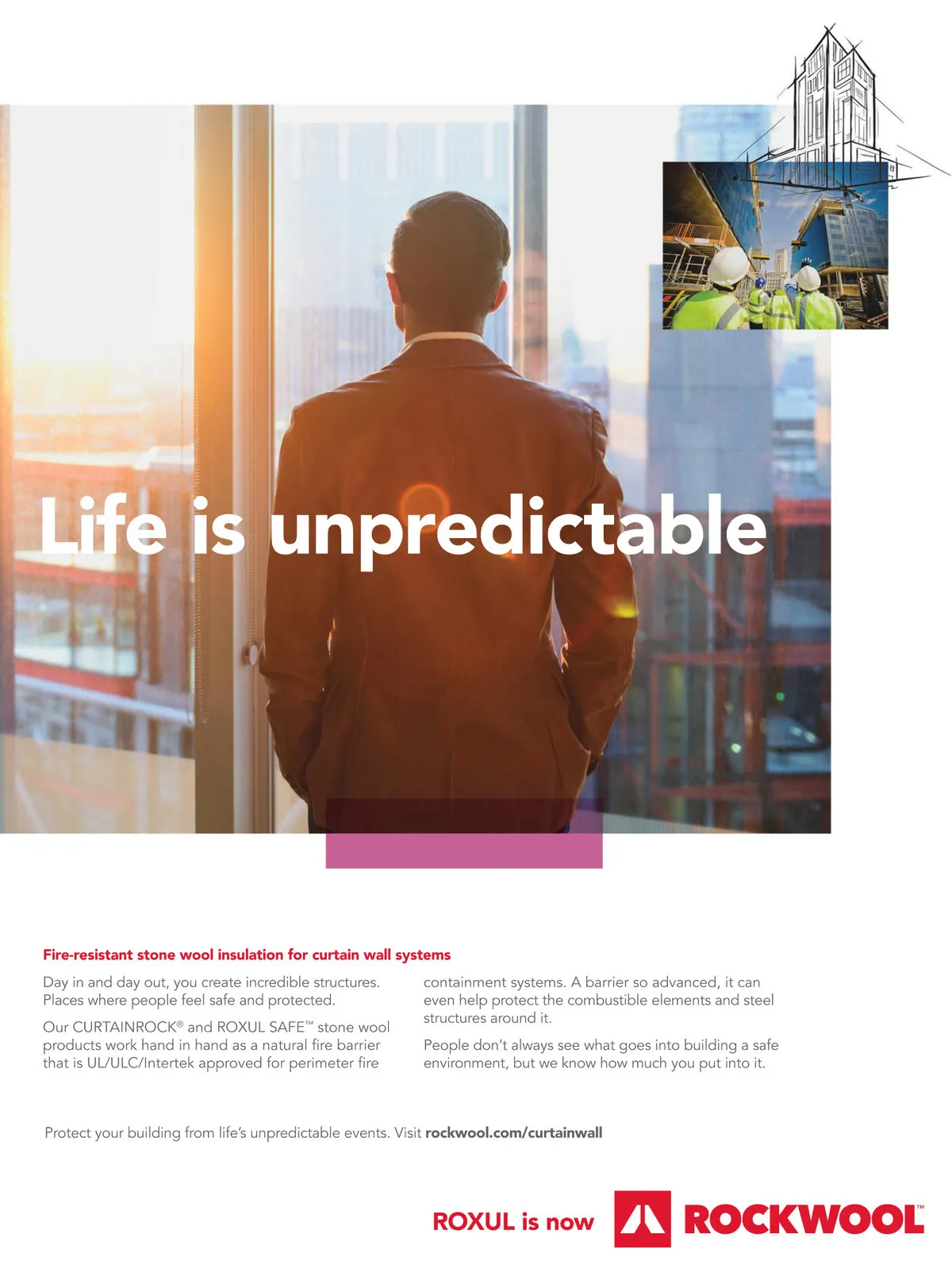 Life is unpredictable

Fire-resistant stone wool insulation for curtain wall systems

Day in and day out, you create incredible structures. Places where people feel safe and protected.

Our CURTAINROCK® and ROXUL SAFE™ stone wool products work hand in hand as a natural fire barrier that is UL/ULC/Intertek approved for perimeter fire containment systems. A barrier so advanced, it can even help protect the combustible elements and steel structures around it.

People don't always see what goes into building a safe environment, but we know how much you put into it.

Protect your building from life's unpredictable events. Visit rockwool.com/curtainwall

ROXUL is now ROCKWOOL™